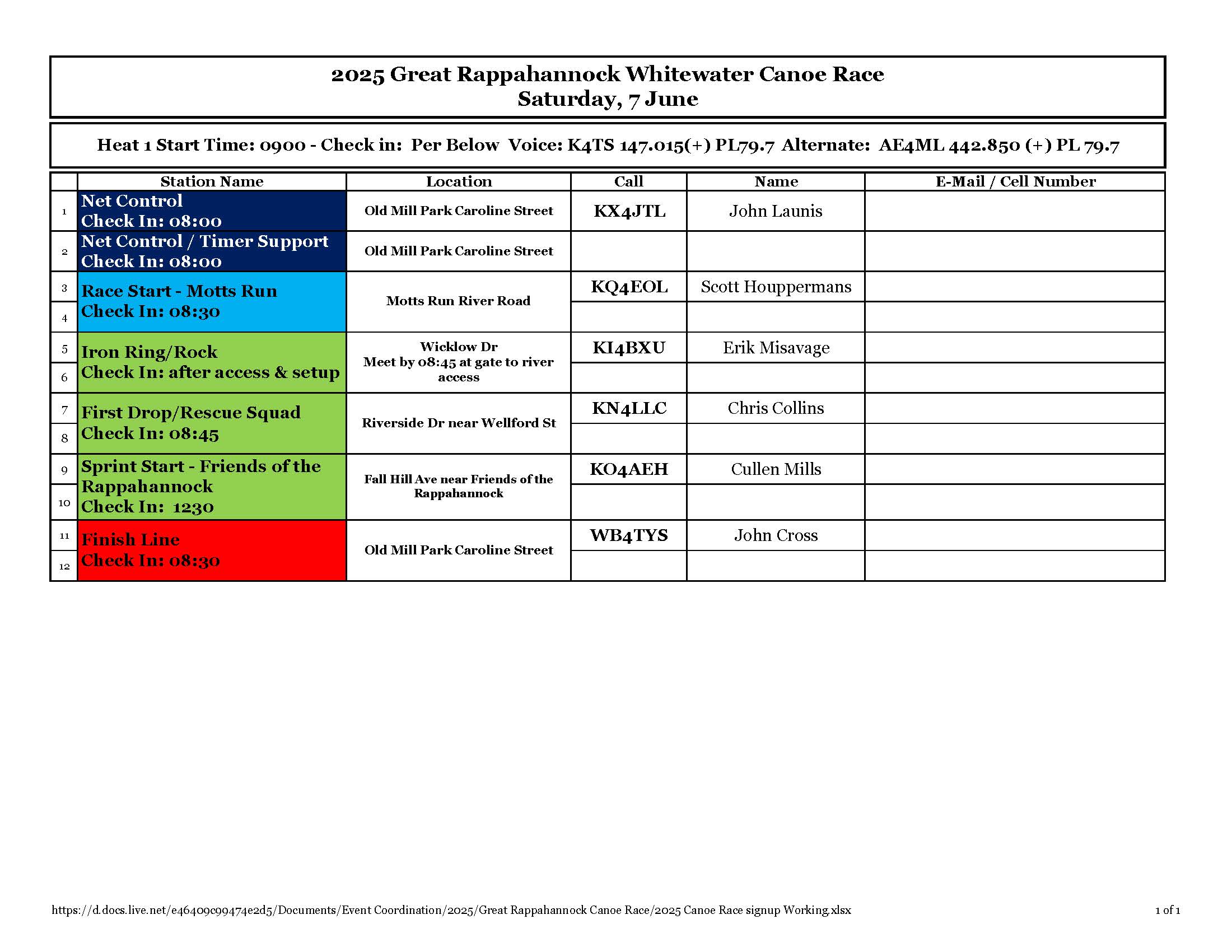 2025 Great Rappahannock Whitewater Canoe Race
Saturday, 7 June

Heat 1 Start Time: 0900 - Check in: Per Below Voice: K4TS 147.015(+) PL79.7 Alternate: AE4ML 442.850 (+) PL 79.7

| | Station Name | Location | Call | Name | E-Mail / Cell Number |
|---|---|---|---|---|---|
| 1 | Net Control Check In: 08:00 | Old Mill Park Caroline Street | KX4JTL | John Launis | |
| 2 | Net Control / Timer Support Check In: 08:00 | Old Mill Park Caroline Street | | | |
| 3 | Race Start - Motts Run Check In: 08:30 | Motts Run River Road | KQ4EOL | Scott Houppermans | |
| 4 | | | | | |
| 5 | Iron Ring/Rock Check In: after access & setup | Wicklow Dr Meet by 08:45 at gate to river access | KI4BXU | Erik Misavage | |
| 6 | | | | | |
| 7 | First Drop/Rescue Squad Check In: 08:45 | Riverside Dr near Wellford St | KN4LLC | Chris Collins | |
| 8 | | | | | |
| 9 | Sprint Start - Friends of the Rappahannock Check In: 1230 | Fall Hill Ave near Friends of the Rappahannock | KO4AEH | Cullen Mills | |
| 10 | | | | | |
| 11 | Finish Line Check In: 08:30 | Old Mill Park Caroline Street | WB4TYS | John Cross | |
| 12 | | | | | |

https://d.docs.live.net/e46409c99474e2d5/Documents/Event Coordination/2025/Great Rappahannock Canoe Race/2025 Canoe Race signup Working.xlsx

1 of 1